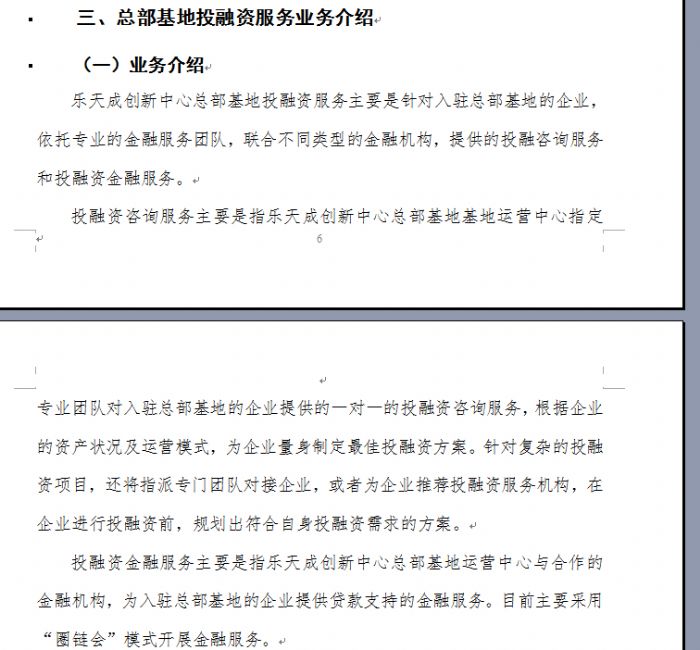 三、总部基地投融资服务业务介绍

（一）业务介绍

乐天成创新中心总部基地投融资服务主要是针对入驻总部基地的企业，依托专业的金融服务团队，联合不同类型的金融机构，提供的投融咨询服务和投融资金融服务。

投融资咨询服务主要是指乐天成创新中心总部基地基地运营中心指定

6

专业团队对入驻总部基地的企业提供的一对一的投融资咨询服务，根据企业的资产状况及运营模式，为企业量身制定最佳投融资方案。针对复杂的投融资项目，还将指派专门团队对接企业，或者为企业推荐投融资服务机构，在企业进行投融资前，规划出符合自身投融资需求的方案。

投融资金融服务主要是指乐天成创新中心总部基地运营中心与合作的金融机构，为入驻总部基地的企业提供贷款支持的金融服务。目前主要采用“圈链会”模式开展金融服务。